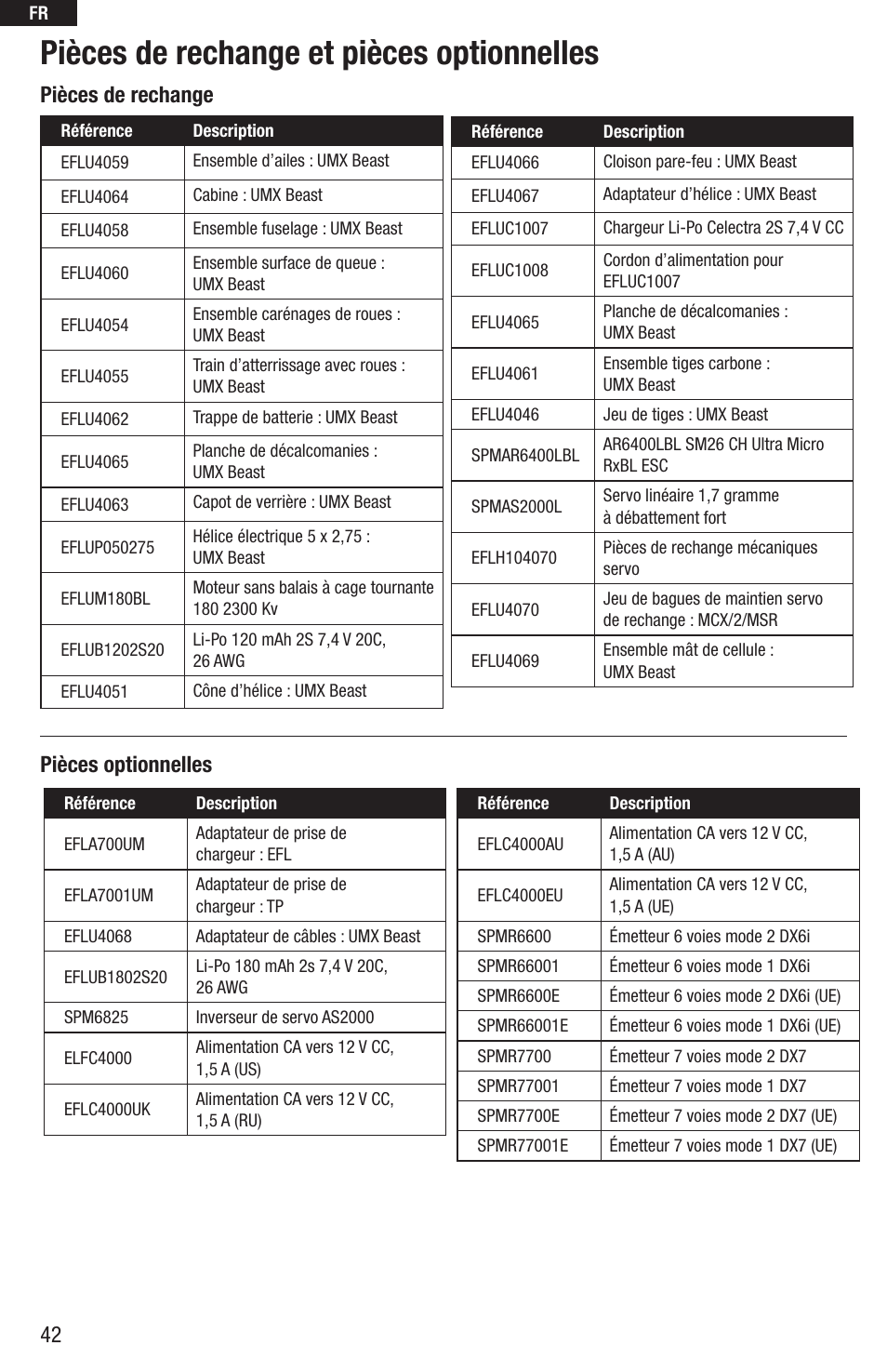 FR

Pièces de rechange et pièces optionnelles

Pièces de rechange

| Référence | Description |
|---|---|
| EFLU4059 | Ensemble d'ailes : UMX Beast |
| EFLU4064 | Cabine : UMX Beast |
| EFLU4058 | Ensemble fuselage : UMX Beast |
| EFLU4060 | Ensemble surface de queue : UMX Beast |
| EFLU4054 | Ensemble carénages de roues : UMX Beast |
| EFLU4055 | Train d'atterrissage avec roues : UMX Beast |
| EFLU4062 | Trappe de batterie : UMX Beast |
| EFLU4065 | Planche de décalcomanies : UMX Beast |
| EFLU4063 | Capot de verrière : UMX Beast |
| EFLUP050275 | Hélice électrique 5 x 2,75 : UMX Beast |
| EFLUM180BL | Moteur sans balais à cage tournante 180 2300 Kv |
| EFLUB1202S20 | Li-Po 120 mAh 2S 7,4 V 20C, 26 AWG |
| EFLU4051 | Cône d'hélice : UMX Beast |

| Référence | Description |
|---|---|
| EFLU4066 | Cloison pare-feu : UMX Beast |
| EFLU4067 | Adaptateur d'hélice : UMX Beast |
| EFLUC1007 | Chargeur Li-Po Celectra 2S 7,4 V CC |
| EFLUC1008 | Cordon d'alimentation pour EFLUC1007 |
| EFLU4065 | Planche de décalcomanies : UMX Beast |
| EFLU4061 | Ensemble tiges carbone : UMX Beast |
| EFLU4046 | Jeu de tiges : UMX Beast |
| SPMAR6400LBL | AR6400LBL SM26 CH Ultra Micro RxBL ESC |
| SPMAS2000L | Servo linéaire 1,7 gramme à débattement fort |
| EFLH104070 | Pièces de rechange mécaniques servo |
| EFLU4070 | Jeu de bagues de maintien servo de rechange : MCX/2/MSR |
| EFLU4069 | Ensemble mât de cellule : UMX Beast |

Pièces optionnelles

| Référence | Description |
|---|---|
| EFLA700UM | Adaptateur de prise de chargeur : EFL |
| EFLA7001UM | Adaptateur de prise de chargeur : TP |
| EFLU4068 | Adaptateur de câbles : UMX Beast |
| EFLUB1802S20 | Li-Po 180 mAh 2s 7,4 V 20C, 26 AWG |
| SPM6825 | Inverseur de servo AS2000 |
| ELFC4000 | Alimentation CA vers 12 V CC, 1,5 A (US) |
| EFLC4000UK | Alimentation CA vers 12 V CC, 1,5 A (RU) |

| Référence | Description |
|---|---|
| EFLC4000AU | Alimentation CA vers 12 V CC, 1,5 A (AU) |
| EFLC4000EU | Alimentation CA vers 12 V CC, 1,5 A (UE) |
| SPMR6600 | Émetteur 6 voies mode 2 DX6i |
| SPMR66001 | Émetteur 6 voies mode 1 DX6i |
| SPMR6600E | Émetteur 6 voies mode 2 DX6i (UE) |
| SPMR66001E | Émetteur 6 voies mode 1 DX6i (UE) |
| SPMR7700 | Émetteur 7 voies mode 2 DX7 |
| SPMR77001 | Émetteur 7 voies mode 1 DX7 |
| SPMR7700E | Émetteur 7 voies mode 2 DX7 (UE) |
| SPMR77001E | Émetteur 7 voies mode 1 DX7 (UE) |

42